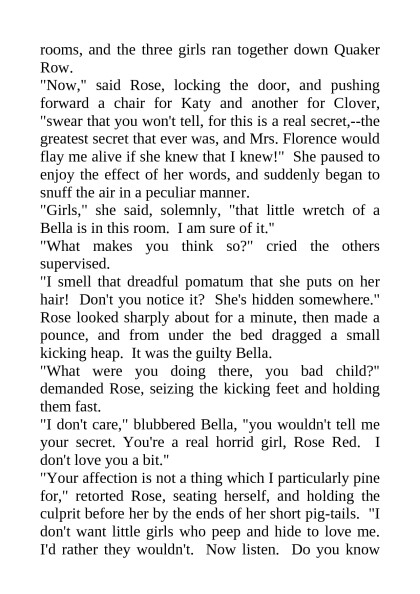 rooms, and the three girls ran together down Quaker Row.

"Now," said Rose, locking the door, and pushing forward a chair for Katy and another for Clover, "swear that you won't tell, for this is a real secret,--the greatest secret that ever was, and Mrs. Florence would flay me alive if she knew that I knew!" She paused to enjoy the effect of her words, and suddenly began to snuff the air in a peculiar manner.

"Girls," she said, solemnly, "that little wretch of a Bella is in this room. I am sure of it."

"What makes you think so?" cried the others supervised.

"I smell that dreadful pomatum that she puts on her hair! Don't you notice it? She's hidden somewhere." Rose looked sharply about for a minute, then made a pounce, and from under the bed dragged a small kicking heap. It was the guilty Bella.

"What were you doing there, you bad child?" demanded Rose, seizing the kicking feet and holding them fast.

"I don't care," blubbered Bella, "you wouldn't tell me your secret. You're a real horrid girl, Rose Red. I don't love you a bit."

"Your affection is not a thing which I particularly pine for," retorted Rose, seating herself, and holding the culprit before her by the ends of her short pig-tails. "I don't want little girls who peep and hide to love me. I'd rather they wouldn't. Now listen. Do you know